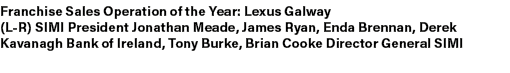 Franchise Sales Operation of the Year: Lexus Galway
(L-R) SIMI President Jonathan Meade, James Ryan, Enda Brennan, Derek Kavanagh Bank of Ireland, Tony Burke, Brian Cooke Director General SIMI